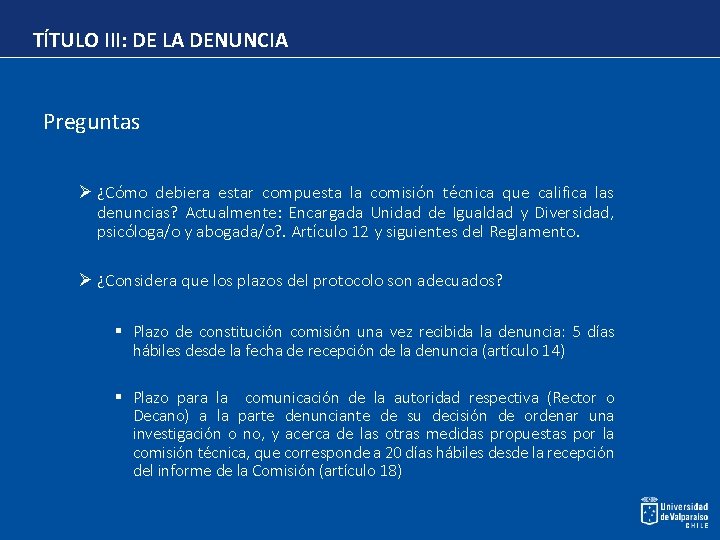 TÍTULO III: DE LA DENUNCIA

Preguntas

➢ ¿Cómo debiera estar compuesta la comisión técnica que califica las denuncias? Actualmente: Encargada Unidad de Igualdad y Diversidad, psicóloga/o y abogada/o?. Artículo 12 y siguientes del Reglamento.

➢ ¿Considera que los plazos del protocolo son adecuados?

▪ Plazo de constitución comisión una vez recibida la denuncia: 5 días hábiles desde la fecha de recepción de la denuncia (artículo 14)

▪ Plazo para la comunicación de la autoridad respectiva (Rector o Decano) a la parte denunciante de su decisión de ordenar una investigación o no, y acerca de las otras medidas propuestas por la comisión técnica, que corresponde a 20 días hábiles desde la recepción del informe de la Comisión (artículo 18)

Universidad de Valparaíso CHILE